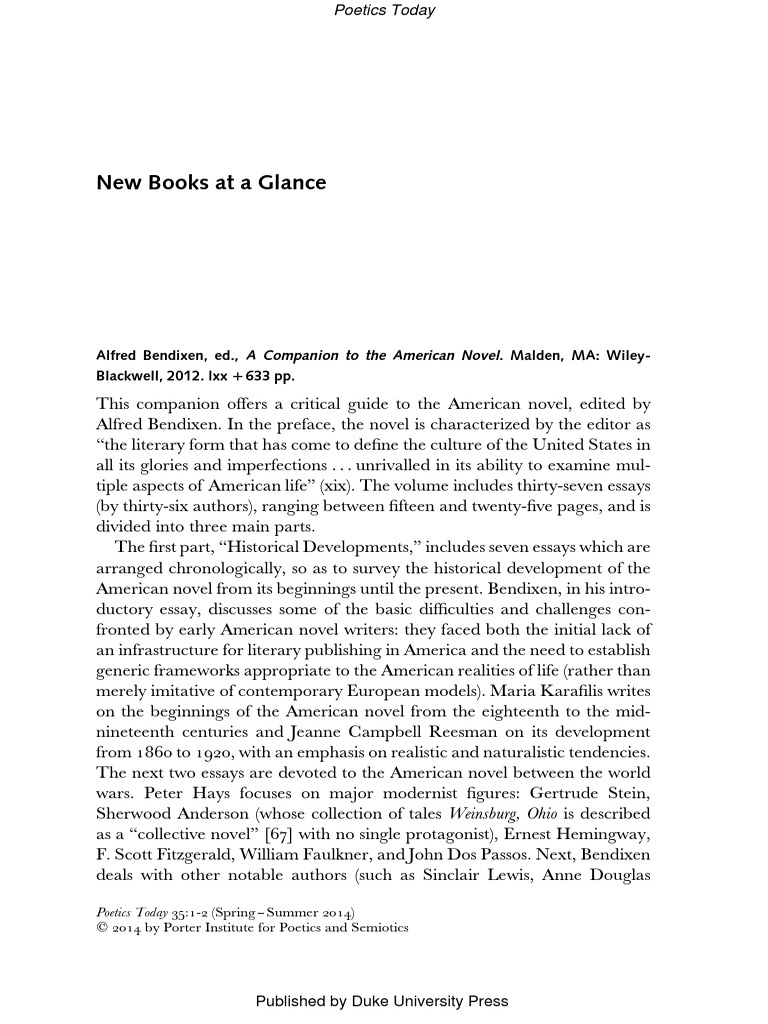 Poetics Today

New Books at a Glance

Alfred Bendixen, ed., A Companion to the American Novel. Malden, MA: Wiley-Blackwell, 2012. lxx + 633 pp.

This companion offers a critical guide to the American novel, edited by Alfred Bendixen. In the preface, the novel is characterized by the editor as "the literary form that has come to define the culture of the United States in all its glories and imperfections . . . unrivalled in its ability to examine multiple aspects of American life" (xix). The volume includes thirty-seven essays (by thirty-six authors), ranging between fifteen and twenty-five pages, and is divided into three main parts.

The first part, "Historical Developments," includes seven essays which are arranged chronologically, so as to survey the historical development of the American novel from its beginnings until the present. Bendixen, in his introductory essay, discusses some of the basic difficulties and challenges confronted by early American novel writers: they faced both the initial lack of an infrastructure for literary publishing in America and the need to establish generic frameworks appropriate to the American realities of life (rather than merely imitative of contemporary European models). Maria Karafilis writes on the beginnings of the American novel from the eighteenth to the mid-nineteenth centuries and Jeanne Campbell Reesman on its development from 1860 to 1920, with an emphasis on realistic and naturalistic tendencies. The next two essays are devoted to the American novel between the world wars. Peter Hays focuses on major modernist figures: Gertrude Stein, Sherwood Anderson (whose collection of tales Weinsburg, Ohio is described as a "collective novel" [67] with no single protagonist), Ernest Hemingway, F. Scott Fitzgerald, William Faulkner, and John Dos Passos. Next, Bendixen deals with other notable authors (such as Sinclair Lewis, Anne Douglas

Poetics Today 35:1-2 (Spring – Summer 2014)
© 2014 by Porter Institute for Poetics and Semiotics

Published by Duke University Press